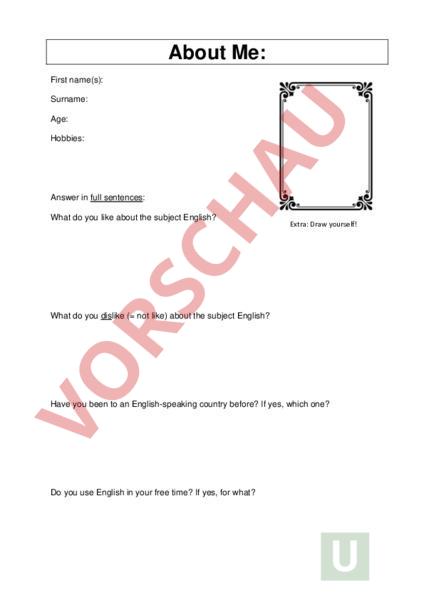 About Me:

First name(s):

Surname:

Age:

Hobbies:

Extra: Draw yourself!

Answer in full sentences:

What do you like about the subject English?

What do you dislike (= not like) about the subject English?

Have you been to an English-speaking country before? If yes, which one?

Do you use English in your free time? If yes, for what?

VORSCHAU

U